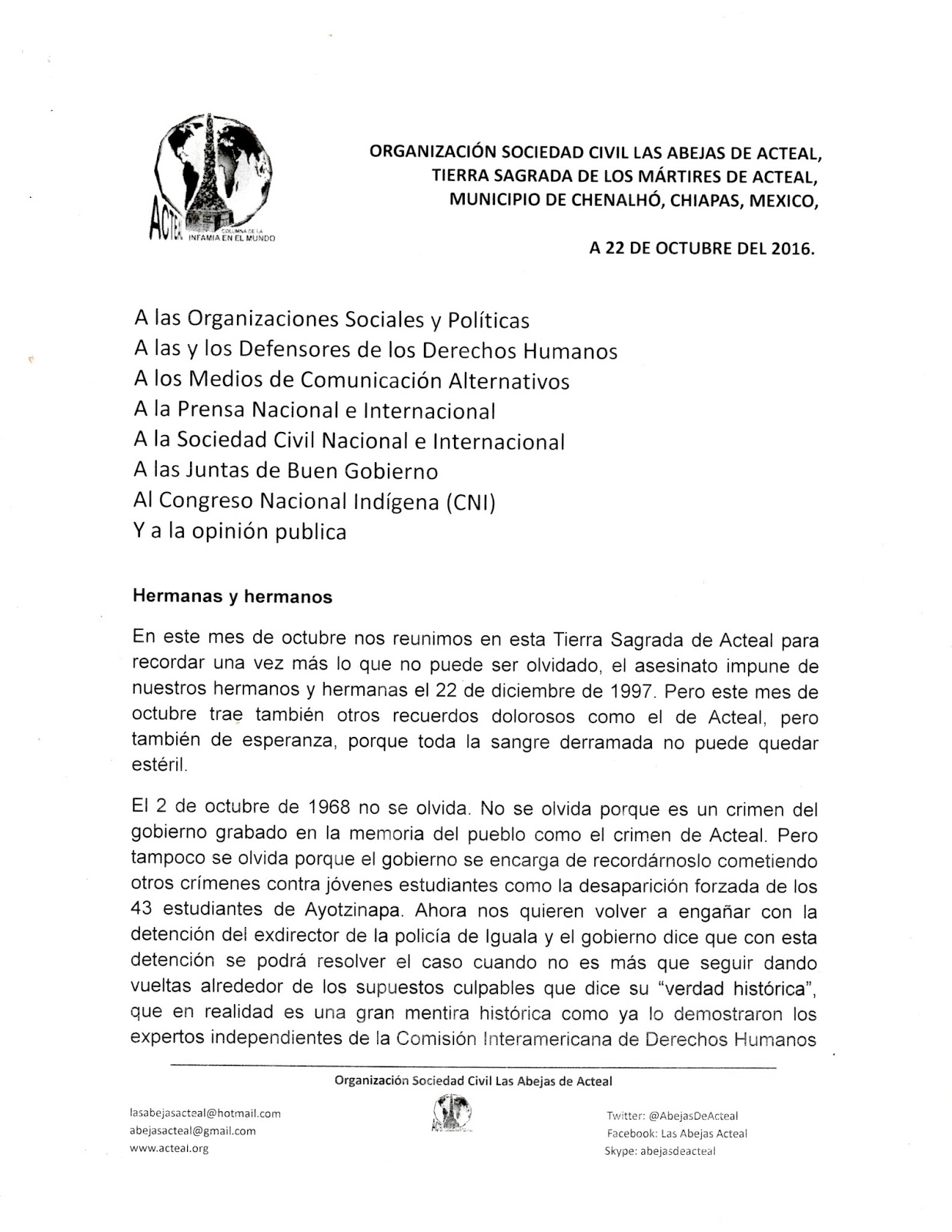 ACTEAL COLUMNA DE LA INFAMIA EN EL MUNDO

ORGANIZACIÓN SOCIEDAD CIVIL LAS ABEJAS DE ACTEAL, TIERRA SAGRADA DE LOS MÁRTIRES DE ACTEAL, MUNICIPIO DE CHENALHÓ, CHIAPAS, MEXICO,

A 22 DE OCTUBRE DEL 2016.

A las Organizaciones Sociales y Políticas
A las y los Defensores de los Derechos Humanos
A los Medios de Comunicación Alternativos
A la Prensa Nacional e Internacional
A la Sociedad Civil Nacional e Internacional
A las Juntas de Buen Gobierno
Al Congreso Nacional Indígena (CNI)
Y a la opinión publica

Hermanas y hermanos

En este mes de octubre nos reunimos en esta Tierra Sagrada de Acteal para recordar una vez más lo que no puede ser olvidado, el asesinato impune de nuestros hermanos y hermanas el 22 de diciembre de 1997. Pero este mes de octubre trae también otros recuerdos dolorosos como el de Acteal, pero también de esperanza, porque toda la sangre derramada no puede quedar estéril.

El 2 de octubre de 1968 no se olvida. No se olvida porque es un crimen del gobierno grabado en la memoria del pueblo como el crimen de Acteal. Pero tampoco se olvida porque el gobierno se encarga de recordárnoslo cometiendo otros crímenes contra jóvenes estudiantes como la desaparición forzada de los 43 estudiantes de Ayotzinapa. Ahora nos quieren volver a engañar con la detención del exdirector de la policía de Iguala y el gobierno dice que con esta detención se podrá resolver el caso cuando no es más que seguir dando vueltas alrededor de los supuestos culpables que dice su "verdad histórica", que en realidad es una gran mentira histórica como ya lo demostraron los expertos independientes de la Comisión Interamericana de Derechos Humanos

Organización Sociedad Civil Las Abejas de Acteal

lasabejasacteal@hotmail.com
abejasacteal@gmail.com
www.acteal.org

Twitter: @AbejasDeActeal
Facebook: Las Abejas Acteal
Skype: abejasdeacteal